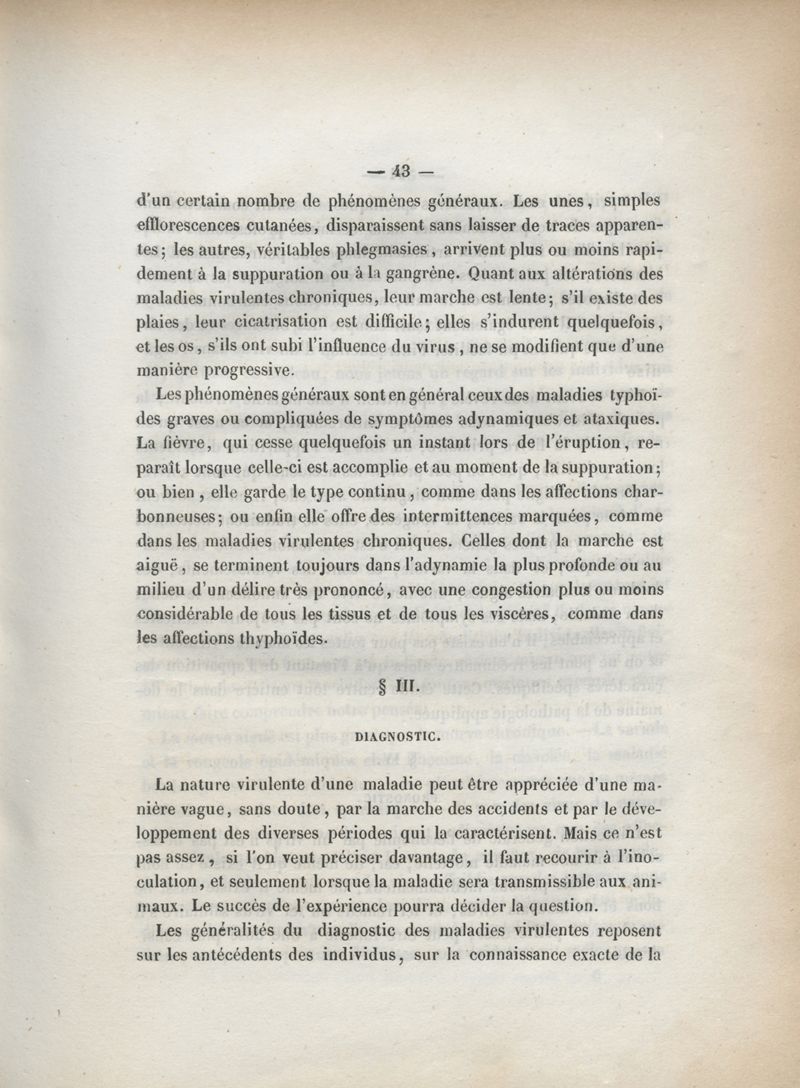 — 43 —

d'un certain nombre de phénomènes généraux. Les unes, simples efflorescences cutanées, disparaissent sans laisser de traces apparentes; les autres, véritables phlegmasies, arrivent plus ou moins rapidement à la suppuration ou à la gangrène. Quant aux altérations des maladies virulentes chroniques, leur marche est lente; s'il existe des plaies, leur cicatrisation est difficile; elles s'indurent quelquefois, et les os, s'ils ont subi l'influence du virus, ne se modifient que d'une manière progressive.

Les phénomènes généraux sont en général ceux des maladies typhoïdes graves ou compliquées de symptômes adynamiques et ataxiques. La fièvre, qui cesse quelquefois un instant lors de l'éruption, reparaît lorsque celle-ci est accomplie et au moment de la suppuration; ou bien, elle garde le type continu, comme dans les affections charbonneuses; ou enfin elle offre des intermittences marquées, comme dans les maladies virulentes chroniques. Celles dont la marche est aiguë, se terminent toujours dans l'adynamie la plus profonde ou au milieu d'un délire très prononcé, avec une congestion plus ou moins considérable de tous les tissus et de tous les viscères, comme dans les affections thyphoïdes.

§ III.

DIAGNOSTIC.

La nature virulente d'une maladie peut être appréciée d'une manière vague, sans doute, par la marche des accidents et par le développement des diverses périodes qui la caractérisent. Mais ce n'est pas assez, si l'on veut préciser davantage, il faut recourir à l'inoculation, et seulement lorsque la maladie sera transmissible aux animaux. Le succès de l'expérience pourra décider la question.

Les généralités du diagnostic des maladies virulentes reposent sur les antécédents des individus, sur la connaissance exacte de la